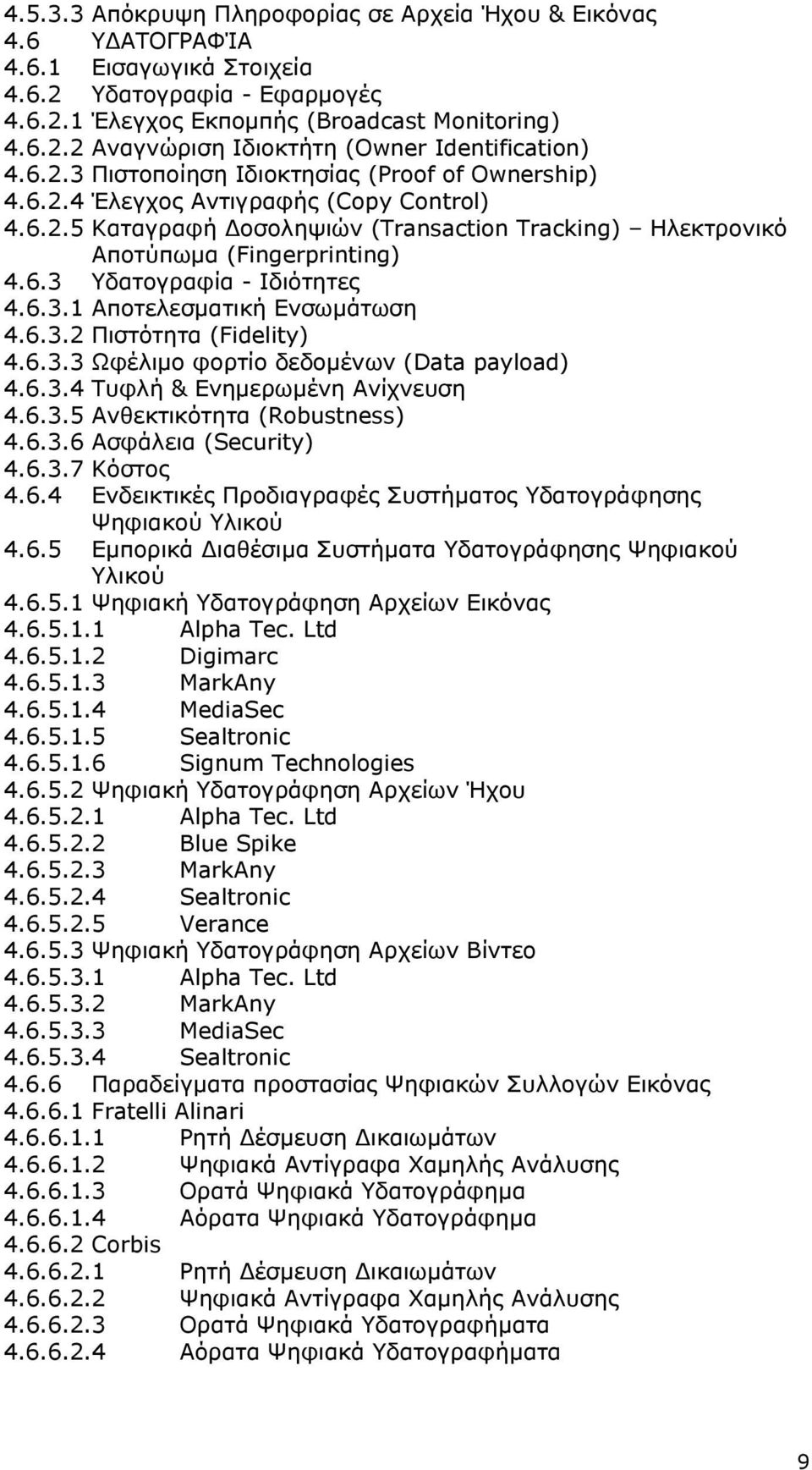 4.5.3.3 Απόκρυψη Πληροφορίας σε Αρχεία Ήχου & Εικόνας
4.6 ΥΔΑΤΟΓΡΑΦΊΑ
4.6.1 Εισαγωγικά Στοιχεία
4.6.2 Υδατογραφία - Εφαρμογές
4.6.2.1 Έλεγχος Εκπομπής (Broadcast Monitoring)
4.6.2.2 Αναγνώριση Ιδιοκτήτη (Owner Identification)
4.6.2.3 Πιστοποίηση Ιδιοκτησίας (Proof of Ownership)
4.6.2.4 Έλεγχος Αντιγραφής (Copy Control)
4.6.2.5 Καταγραφή Δοσοληψιών (Transaction Tracking) – Ηλεκτρονικό Αποτύπωμα (Fingerprinting)
4.6.3 Υδατογραφία - Ιδιότητες
4.6.3.1 Αποτελεσματική Ενσωμάτωση
4.6.3.2 Πιστότητα (Fidelity)
4.6.3.3 Ωφέλιμο φορτίο δεδομένων (Data payload)
4.6.3.4 Τυφλή & Ενημερωμένη Ανίχνευση
4.6.3.5 Ανθεκτικότητα (Robustness)
4.6.3.6 Ασφάλεια (Security)
4.6.3.7 Κόστος
4.6.4 Ενδεικτικές Προδιαγραφές Συστήματος Υδατογράφησης Ψηφιακού Υλικού
4.6.5 Εμπορικά Διαθέσιμα Συστήματα Υδατογράφησης Ψηφιακού Υλικού
4.6.5.1 Ψηφιακή Υδατογράφηση Αρχείων Εικόνας
4.6.5.1.1 Alpha Tec. Ltd
4.6.5.1.2 Digimarc
4.6.5.1.3 MarkAny
4.6.5.1.4 MediaSec
4.6.5.1.5 Sealtronic
4.6.5.1.6 Signum Technologies
4.6.5.2 Ψηφιακή Υδατογράφηση Αρχείων Ήχου
4.6.5.2.1 Alpha Tec. Ltd
4.6.5.2.2 Blue Spike
4.6.5.2.3 MarkAny
4.6.5.2.4 Sealtronic
4.6.5.2.5 Verance
4.6.5.3 Ψηφιακή Υδατογράφηση Αρχείων Βίντεο
4.6.5.3.1 Alpha Tec. Ltd
4.6.5.3.2 MarkAny
4.6.5.3.3 MediaSec
4.6.5.3.4 Sealtronic
4.6.6 Παραδείγματα προστασίας Ψηφιακών Συλλογών Εικόνας
4.6.6.1 Fratelli Alinari
4.6.6.1.1 Ρητή Δέσμευση Δικαιωμάτων
4.6.6.1.2 Ψηφιακά Αντίγραφα Χαμηλής Ανάλυσης
4.6.6.1.3 Ορατά Ψηφιακά Υδατογράφημα
4.6.6.1.4 Αόρατα Ψηφιακά Υδατογράφημα
4.6.6.2 Corbis
4.6.6.2.1 Ρητή Δέσμευση Δικαιωμάτων
4.6.6.2.2 Ψηφιακά Αντίγραφα Χαμηλής Ανάλυσης
4.6.6.2.3 Ορατά Ψηφιακά Υδατογραφήματα
4.6.6.2.4 Αόρατα Ψηφιακά Υδατογραφήματα

9